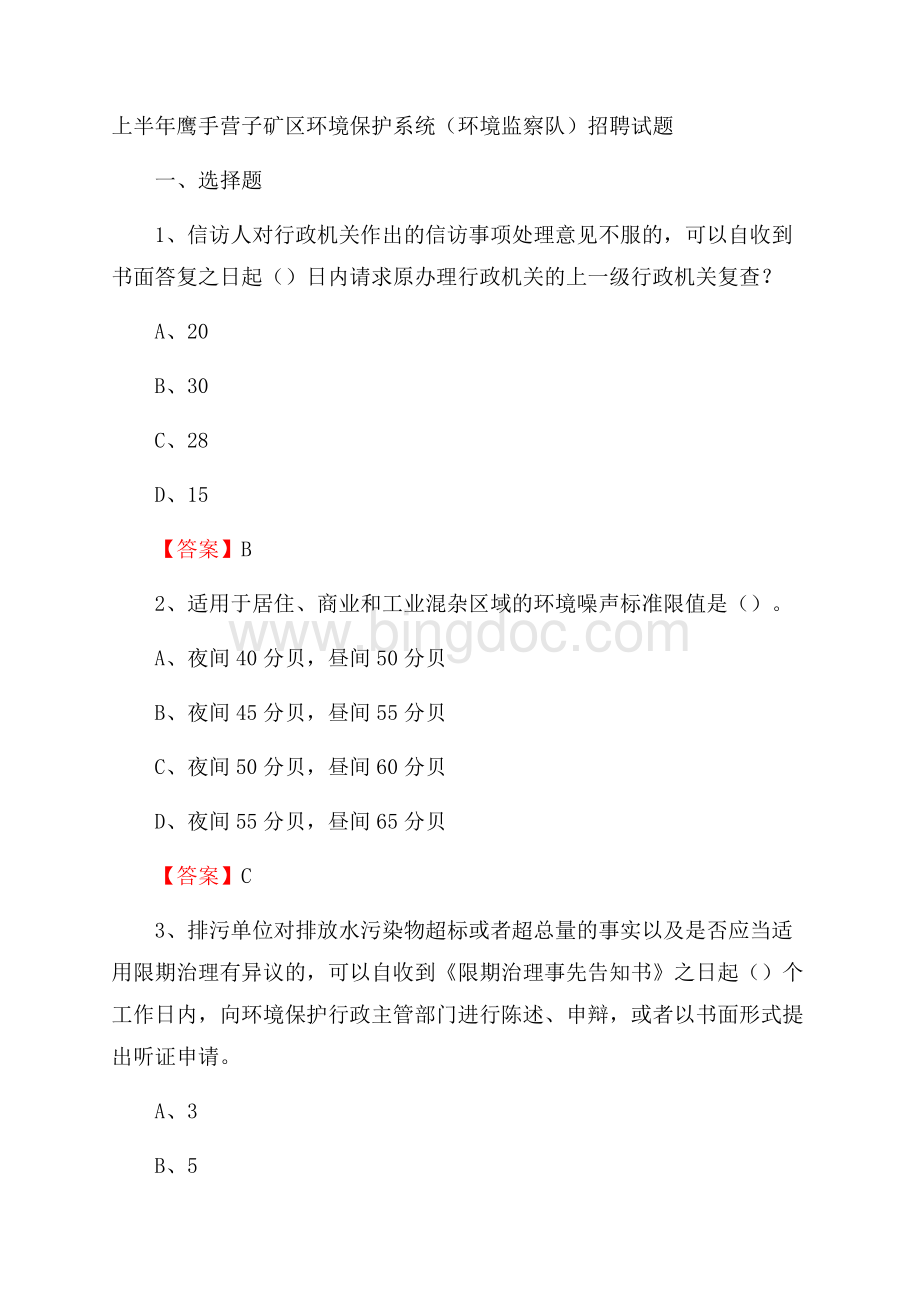 上半年鹰手营子矿区环境保护系统（环境监察队）招聘试题

一、选择题

1、信访人对行政机关作出的信访事项处理意见不服的，可以自收到书面答复之日起（）日内请求原办理行政机关的上一级行政机关复查？

A、20

B、30

C、28

D、15

【答案】B

2、适用于居住、商业和工业混杂区域的环境噪声标准限值是（）。

www.bingdoc.com

A、夜间 40 分贝，昼间 50 分贝

B、夜间 45 分贝，昼间 55 分贝

C、夜间 50 分贝，昼间 60 分贝

D、夜间 55 分贝，昼间 65 分贝

【答案】C

3、排污单位对排放水污染物超标或者超总量的事实以及是否应当适用限期治理有异议的，可以自收到《限期治理事先告知书》之日起（）个工作日内，向环境保护行政主管部门进行陈述、申辩，或者以书面形式提出听证申请。

A、3

B、5